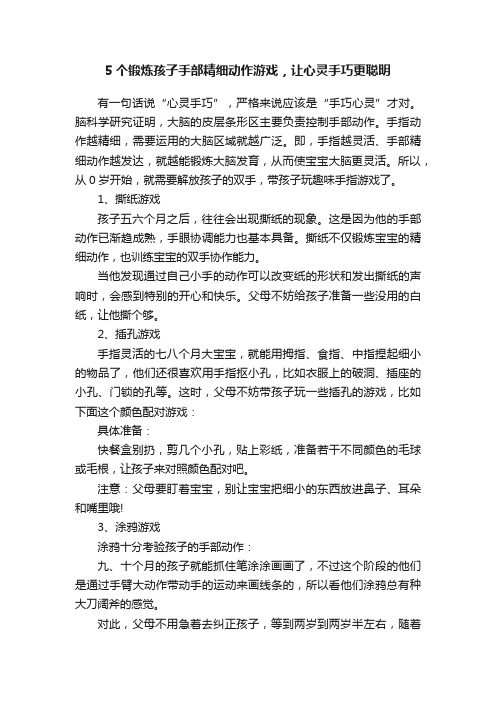 5 个锻炼孩子手部精细动作游戏，让心灵手巧更聪明

有一句话说“心灵手巧”，严格来说应该是“手巧心灵”才对。脑科学研究证明，大脑的皮层条形区主要负责控制手部动作。手指动作越精细，需要运用的大脑区域就越广泛。即，手指越灵活、手部精细动作越发达，就越能锻炼大脑发育，从而使宝宝大脑更灵活。所以，从 0 岁开始，就需要解放孩子的双手，带孩子玩趣味手指游戏了。

1、撕纸游戏

孩子五六个月之后，往往会出现撕纸的现象。这是因为他的手部动作已渐趋成熟，手眼协调能力也基本具备。撕纸不仅锻炼宝宝的精细动作，也训练宝宝的双手协作能力。

当他发现通过自己小手的动作可以改变纸的形状和发出撕纸的声响时，会感到特别的开心和快乐。父母不妨给孩子准备一些没用的白纸，让他撕个够。

2、插孔游戏

手指灵活的七八个月大宝宝，就能用拇指、食指、中指捏起细小的物品了，他们还很喜欢用手指抠小孔，比如衣服上的破洞、插座的小孔、门锁的孔等。这时，父母不妨带孩子玩一些插孔的游戏，比如下面这个颜色配对游戏：

具体准备：

快餐盒别扔，剪几个小孔，贴上彩纸，准备若干不同颜色的毛球或毛根，让孩子来对照颜色配对吧。

注意：父母要盯着宝宝，别让宝宝把细小的东西放进鼻子、耳朵和嘴里哦!

3、涂鸦游戏

涂鸦十分考验孩子的手部动作：

九、十个月的孩子就能抓住笔涂涂画画了，不过这个阶段的他们是通过手臂大动作带动手的运动来画线条的，所以看他们涂鸦总有种大刀阔斧的感觉。

对此，父母不用急着去纠正孩子，等到两岁到两岁半左右，随着